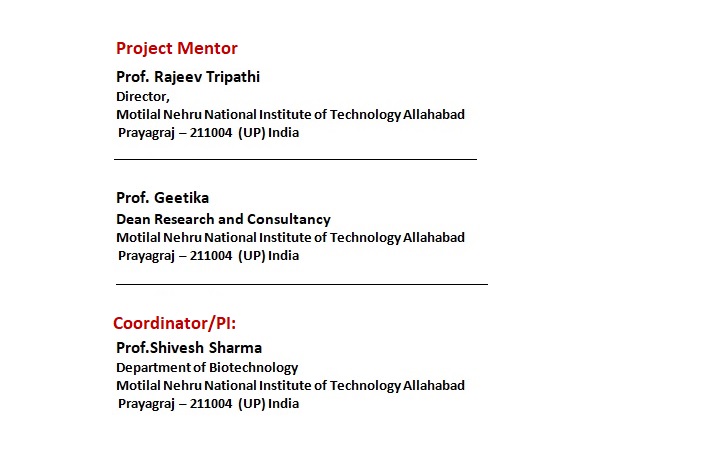 Project Mentor

Prof. Rajeev Tripathi
Director,
Motilal Nehru National Institute of Technology Allahabad
Prayagraj – 211004 (UP) India

Prof. Geetika
Dean Research and Consultancy
Motilal Nehru National Institute of Technology Allahabad
Prayagraj – 211004 (UP) India

Coordinator/PI:

Prof.Shivesh Sharma
Department of Biotechnology
Motilal Nehru National Institute of Technology Allahabad
Prayagraj – 211004 (UP) India